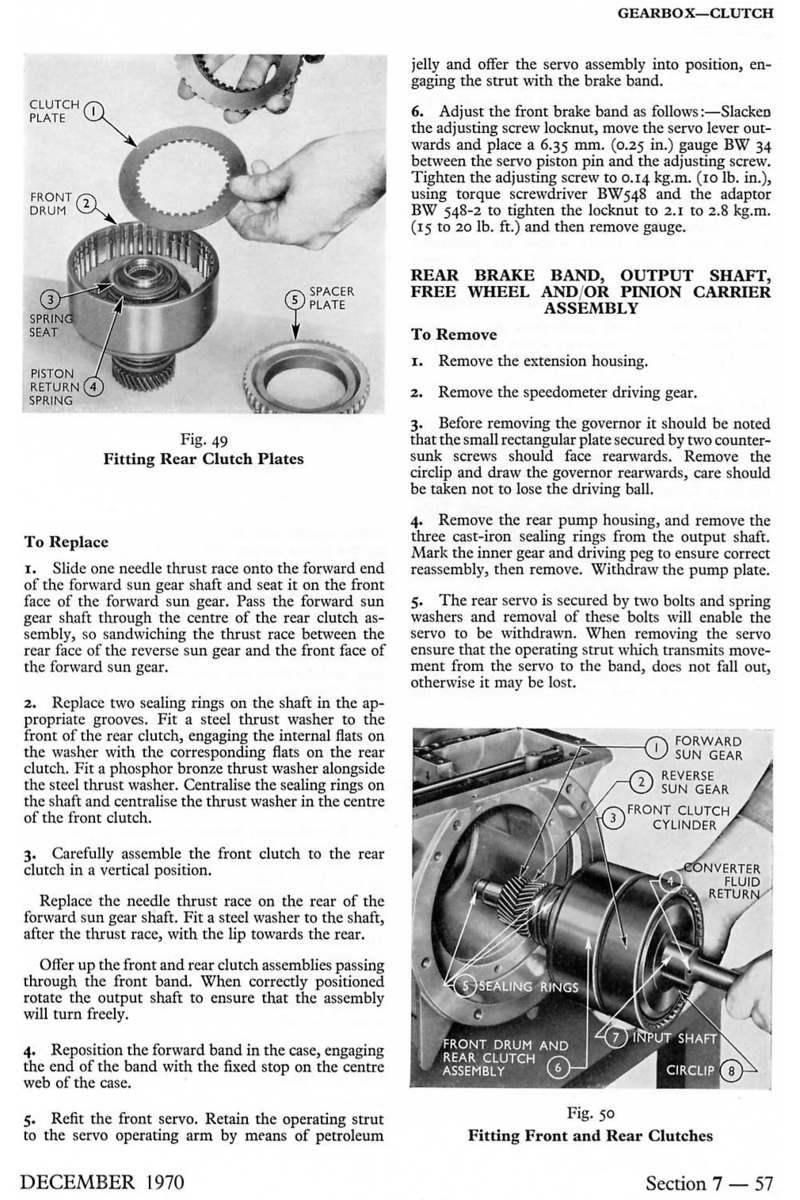 GEARBOX—CLUTCH

CLUTCH PLATE ①

FRONT DRUM ②

③ SPRING SEAT

PISTON RETURN SPRING ④

⑤ SPACER PLATE

Fig. 49
Fitting Rear Clutch Plates

To Replace

1. Slide one needle thrust race onto the forward end of the forward sun gear shaft and seat it on the front face of the forward sun gear. Pass the forward sun gear shaft through the centre of the rear clutch assembly, so sandwiching the thrust race between the rear face of the reverse sun gear and the front face of the forward sun gear.

2. Replace two sealing rings on the shaft in the appropriate grooves. Fit a steel thrust washer to the front of the rear clutch, engaging the internal flats on the washer with the corresponding flats on the rear clutch. Fit a phosphor bronze thrust washer alongside the steel thrust washer. Centralise the sealing rings on the shaft and centralise the thrust washer in the centre of the front clutch.

3. Carefully assemble the front clutch to the rear clutch in a vertical position.

Replace the needle thrust race on the rear of the forward sun gear shaft. Fit a steel washer to the shaft, after the thrust race, with the lip towards the rear.

Offer up the front and rear clutch assemblies passing through the front band. When correctly positioned rotate the output shaft to ensure that the assembly will turn freely.

4. Reposition the forward band in the case, engaging the end of the band with the fixed stop on the centre web of the case.

5. Refit the front servo. Retain the operating strut to the servo operating arm by means of petroleum jelly and offer the servo assembly into position, engaging the strut with the brake band.

6. Adjust the front brake band as follows:—Slacken the adjusting screw locknut, move the servo lever outwards and place a 6.35 mm. (0.25 in.) gauge BW 34 between the servo piston pin and the adjusting screw. Tighten the adjusting screw to 0.14 kg.m. (10 lb. in.), using torque screwdriver BW548 and the adaptor BW 548-2 to tighten the locknut to 2.1 to 2.8 kg.m. (15 to 20 lb. ft.) and then remove gauge.

REAR BRAKE BAND, OUTPUT SHAFT, FREE WHEEL AND/OR PINION CARRIER ASSEMBLY

To Remove

1. Remove the extension housing.

2. Remove the speedometer driving gear.

3. Before removing the governor it should be noted that the small rectangular plate secured by two countersunk screws should face rearwards. Remove the circlip and draw the governor rearwards, care should be taken not to lose the driving ball.

4. Remove the rear pump housing, and remove the three cast-iron sealing rings from the output shaft. Mark the inner gear and driving peg to ensure correct reassembly, then remove. Withdraw the pump plate.

5. The rear servo is secured by two bolts and spring washers and removal of these bolts will enable the servo to be withdrawn. When removing the servo ensure that the operating strut which transmits movement from the servo to the band, does not fall out, otherwise it may be lost.

① FORWARD SUN GEAR
② REVERSE SUN GEAR
③ FRONT CLUTCH CYLINDER
④ CONVERTER FLUID RETURN
⑤ SEALING RINGS
FRONT DRUM AND REAR CLUTCH ASSEMBLY ⑥
⑦ INPUT SHAFT
CIRCLIP ⑧

Fig. 50
Fitting Front and Rear Clutches

DECEMBER 1970

Section 7 — 57